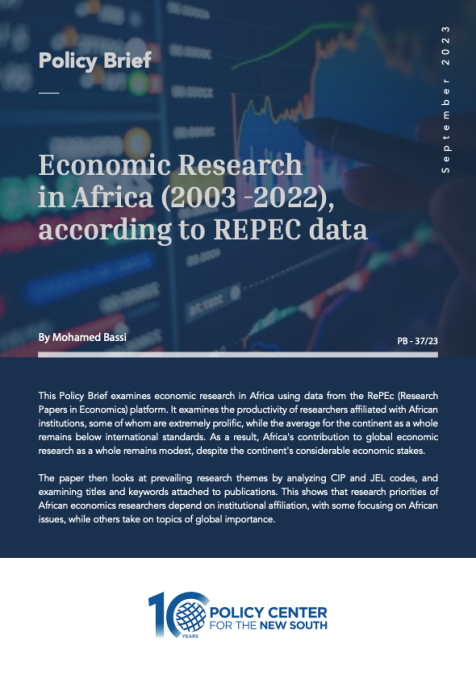 Policy Brief

September 2023

Economic Research in Africa (2003 -2022), according to REPEC data

By Mohamed Bassi

PB - 37/23

This Policy Brief examines economic research in Africa using data from the RePEc (Research Papers in Economics) platform. It examines the productivity of researchers affiliated with African institutions, some of whom are extremely prolific, while the average for the continent as a whole remains below international standards. As a result, Africa's contribution to global economic research as a whole remains modest, despite the continent's considerable economic stakes.

The paper then looks at prevailing research themes by analyzing CIP and JEL codes, and examining titles and keywords attached to publications. This shows that research priorities of African economics researchers depend on institutional affiliation, with some focusing on African issues, while others take on topics of global importance.

10 YEARS POLICY CENTER FOR THE NEW SOUTH